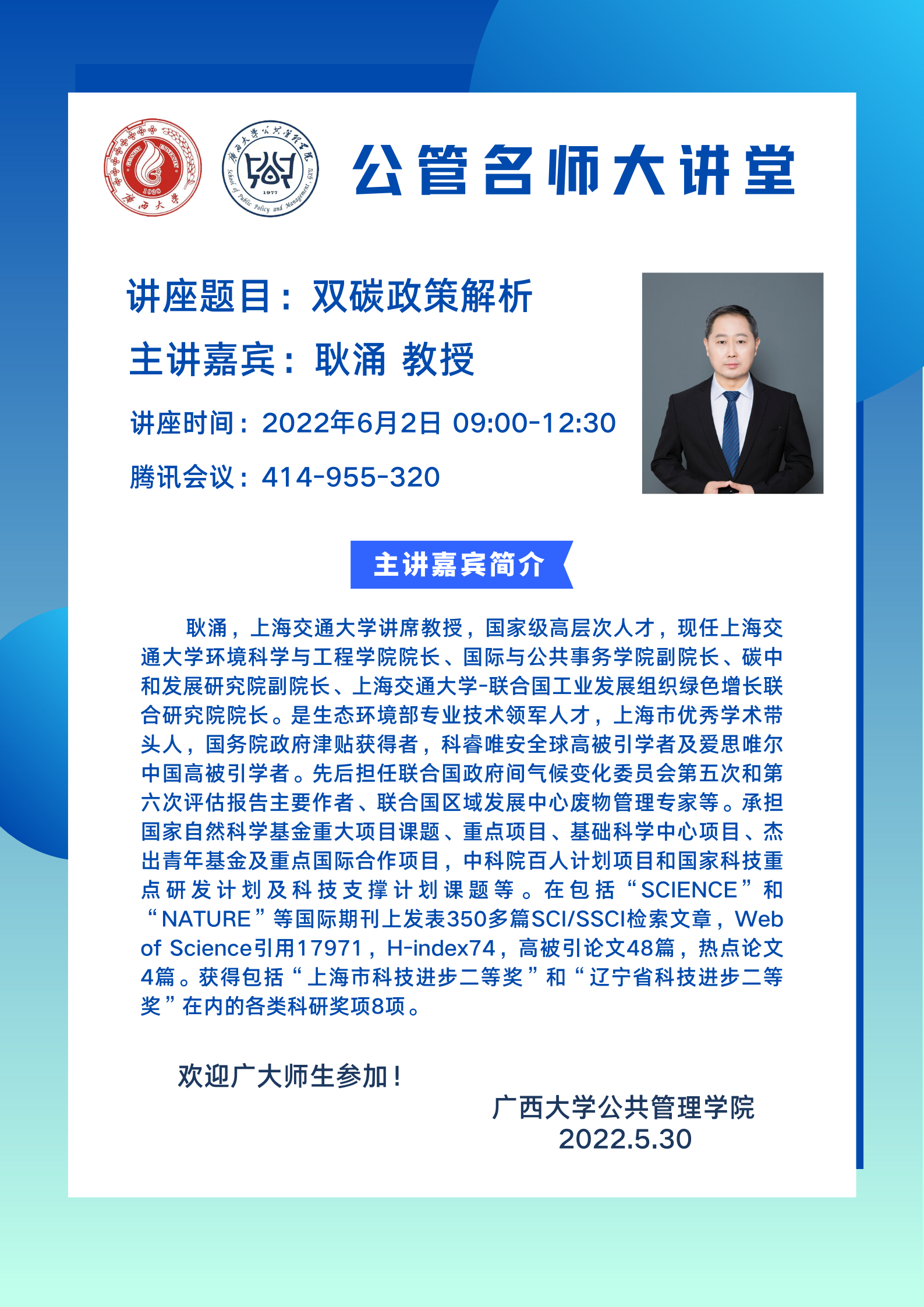 公管名师大讲堂

讲座题目：双碳政策解析

主讲嘉宾：耿涌 教授

讲座时间：2022年6月2日 09:00-12:30

腾讯会议：414-955-320

主讲嘉宾简介

耿涌，上海交通大学讲席教授，国家级高层次人才，现任上海交通大学环境科学与工程学院院长、国际与公共事务学院副院长、碳中和发展研究院副院长、上海交通大学-联合国工业发展组织绿色增长联合研究院院长。是生态环境部专业技术领军人才，上海市优秀学术带头人，国务院政府津贴获得者，科睿唯安全球高被引学者及爱思唯尔中国高被引学者。先后担任联合国政府间气候变化委员会第五次和第六次评估报告主要作者、联合国区域发展中心废物管理专家等。承担国家自然科学基金重大项目课题、重点项目、基础科学中心项目、杰出青年基金及重点国际合作项目，中科院百人计划项目和国家科技重点研发计划及科技支撑计划课题等。在包括“SCIENCE”和“NATURE”等国际期刊上发表350多篇SCI/SSCI检索文章，Web of Science引用17971，H-index74，高被引论文48篇，热点论文4篇。获得包括“上海市科技进步二等奖”和“辽宁省科技进步二等奖”在内的各类科研奖项8项。

欢迎广大师生参加！

广西大学公共管理学院
2022.5.30